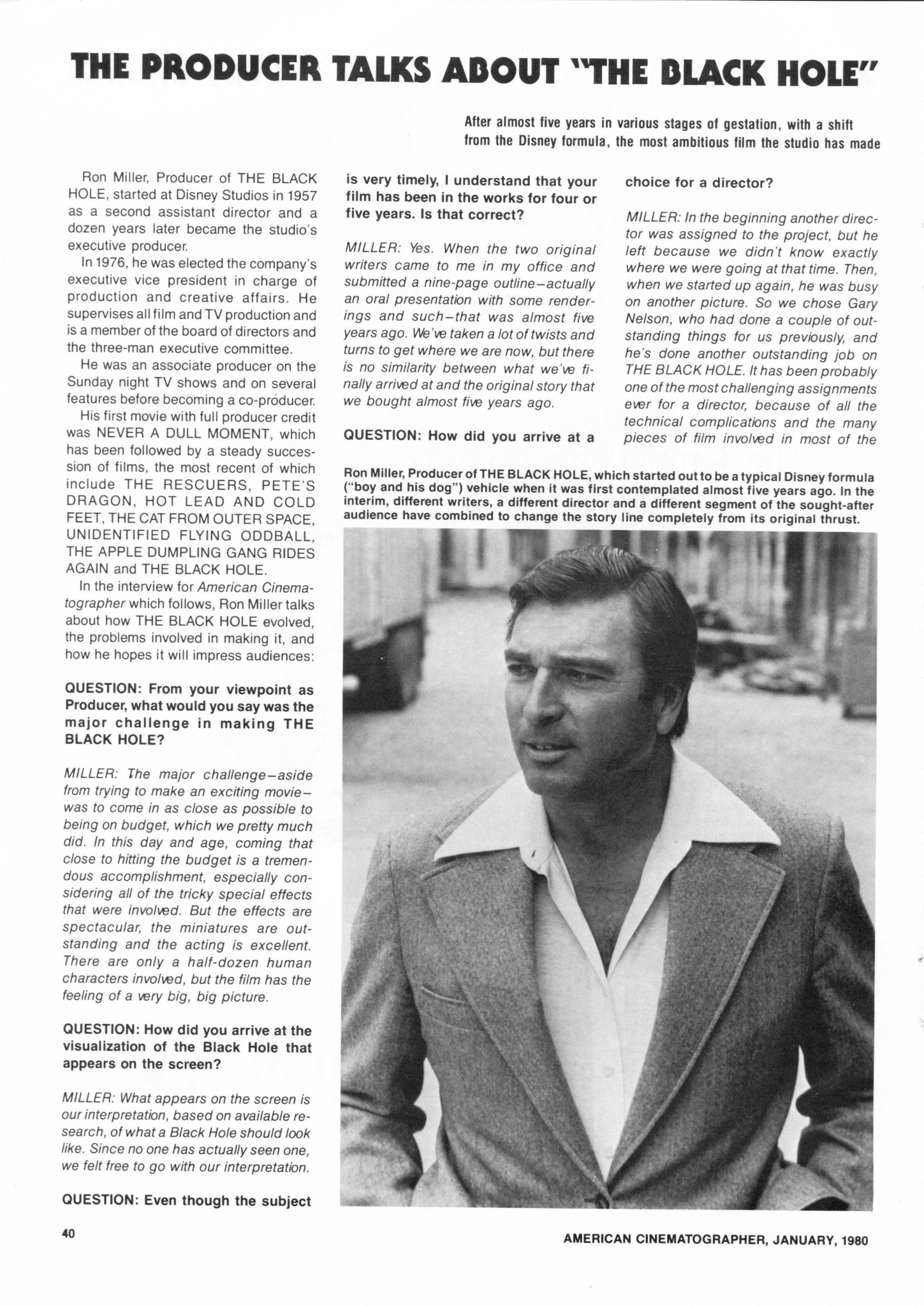 THE PRODUCER TALKS ABOUT "THE BLACK HOLE"

After almost five years in various stages of gestation, with a shift from the Disney formula, the most ambitious film the studio has made

Ron Miller, Producer of THE BLACK HOLE, started at Disney Studios in 1957 as a second assistant director and a dozen years later became the studio's executive producer.

In 1976, he was elected the company's executive vice president in charge of production and creative affairs. He supervises all film and TV production and is a member of the board of directors and the three-man executive committee.

He was an associate producer on the Sunday night TV shows and on several features before becoming a co-producer.

His first movie with full producer credit was NEVER A DULL MOMENT, which has been followed by a steady succession of films, the most recent of which include THE RESCUERS, PETE'S DRAGON, HOT LEAD AND COLD FEET, THE CAT FROM OUTER SPACE, UNIDENTIFIED FLYING ODDBALL, THE APPLE DUMPLING GANG RIDES AGAIN and THE BLACK HOLE.

In the interview for American Cinematographer which follows, Ron Miller talks about how THE BLACK HOLE evolved, the problems involved in making it, and how he hopes it will impress audiences:

QUESTION: From your viewpoint as Producer, what would you say was the major challenge in making THE BLACK HOLE?

MILLER: The major challenge—aside from trying to make an exciting movie—was to come in as close as possible to being on budget, which we pretty much did. In this day and age, coming that close to hitting the budget is a tremendous accomplishment, especially considering all of the tricky special effects that were involved. But the effects are spectacular, the miniatures are outstanding and the acting is excellent. There are only a half-dozen human characters involved, but the film has the feeling of a very big, big picture.

QUESTION: How did you arrive at the visualization of the Black Hole that appears on the screen?

MILLER: What appears on the screen is our interpretation, based on available research, of what a Black Hole should look like. Since no one has actually seen one, we felt free to go with our interpretation.

QUESTION: Even though the subject is very timely, I understand that your film has been in the works for four or five years. Is that correct?

MILLER: Yes. When the two original writers came to me in my office and submitted a nine-page outline—actually an oral presentation with some renderings and such—that was almost five years ago. We've taken a lot of twists and turns to get where we are now, but there is no similarity between what we've finally arrived at and the original story that we bought almost five years ago.

QUESTION: How did you arrive at a choice for a director?

MILLER: In the beginning another director was assigned to the project, but he left because we didn't know exactly where we were going at that time. Then, when we started up again, he was busy on another picture. So we chose Gary Nelson, who had done a couple of outstanding things for us previously, and he's done another outstanding job on THE BLACK HOLE. It has been probably one of the most challenging assignments ever for a director, because of all the technical complications and the many pieces of film involved in most of the

Ron Miller, Producer of THE BLACK HOLE, which started out to be a typical Disney formula ("boy and his dog") vehicle when it was first contemplated almost five years ago. In the interim, different writers, a different director and a different segment of the sought-after audience have combined to change the story line completely from its original thrust.

40

AMERICAN CINEMATOGRAPHER, JANUARY, 1980